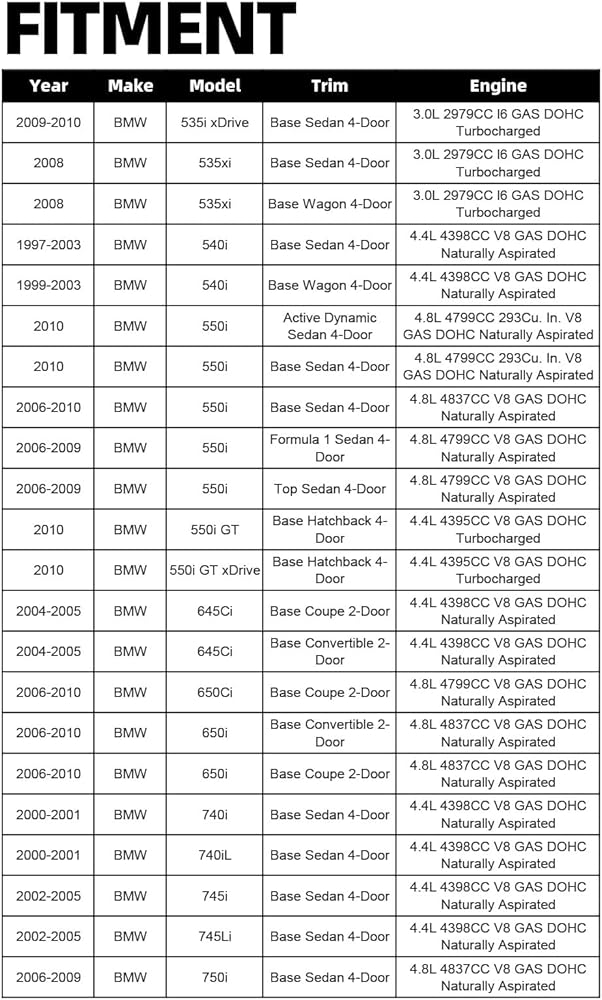 FITMENT

| Year | Make | Model | Trim | Engine |
|---|---|---|---|---|
| 2009-2010 | BMW | 535i xDrive | Base Sedan 4-Door | 3.0L 2979CC I6 GAS DOHC Turbocharged |
| 2008 | BMW | 535xi | Base Sedan 4-Door | 3.0L 2979CC I6 GAS DOHC Turbocharged |
| 2008 | BMW | 535xi | Base Wagon 4-Door | 3.0L 2979CC I6 GAS DOHC Turbocharged |
| 1997-2003 | BMW | 540i | Base Sedan 4-Door | 4.4L 4398CC V8 GAS DOHC Naturally Aspirated |
| 1999-2003 | BMW | 540i | Base Wagon 4-Door | 4.4L 4398CC V8 GAS DOHC Naturally Aspirated |
| 2010 | BMW | 550i | Active Dynamic Sedan 4-Door | 4.8L 4799CC 293Cu. In. V8 GAS DOHC Naturally Aspirated |
| 2010 | BMW | 550i | Base Sedan 4-Door | 4.8L 4799CC 293Cu. In. V8 GAS DOHC Naturally Aspirated |
| 2006-2010 | BMW | 550i | Base Sedan 4-Door | 4.8L 4837CC V8 GAS DOHC Naturally Aspirated |
| 2006-2009 | BMW | 550i | Formula 1 Sedan 4-Door | 4.8L 4799CC V8 GAS DOHC Naturally Aspirated |
| 2006-2009 | BMW | 550i | Top Sedan 4-Door | 4.8L 4799CC V8 GAS DOHC Naturally Aspirated |
| 2010 | BMW | 550i GT | Base Hatchback 4-Door | 4.4L 4395CC V8 GAS DOHC Turbocharged |
| 2010 | BMW | 550i GT xDrive | Base Hatchback 4-Door | 4.4L 4395CC V8 GAS DOHC Turbocharged |
| 2004-2005 | BMW | 645Ci | Base Coupe 2-Door | 4.4L 4398CC V8 GAS DOHC Naturally Aspirated |
| 2004-2005 | BMW | 645Ci | Base Convertible 2-Door | 4.4L 4398CC V8 GAS DOHC Naturally Aspirated |
| 2006-2010 | BMW | 650Ci | Base Coupe 2-Door | 4.8L 4799CC V8 GAS DOHC Naturally Aspirated |
| 2006-2010 | BMW | 650i | Base Convertible 2-Door | 4.8L 4837CC V8 GAS DOHC Naturally Aspirated |
| 2006-2010 | BMW | 650i | Base Coupe 2-Door | 4.8L 4837CC V8 GAS DOHC Naturally Aspirated |
| 2000-2001 | BMW | 740i | Base Sedan 4-Door | 4.4L 4398CC V8 GAS DOHC Naturally Aspirated |
| 2000-2001 | BMW | 740iL | Base Sedan 4-Door | 4.4L 4398CC V8 GAS DOHC Naturally Aspirated |
| 2002-2005 | BMW | 745i | Base Sedan 4-Door | 4.4L 4398CC V8 GAS DOHC Naturally Aspirated |
| 2002-2005 | BMW | 745Li | Base Sedan 4-Door | 4.4L 4398CC V8 GAS DOHC Naturally Aspirated |
| 2006-2009 | BMW | 750i | Base Sedan 4-Door | 4.8L 4837CC V8 GAS DOHC Naturally Aspirated |